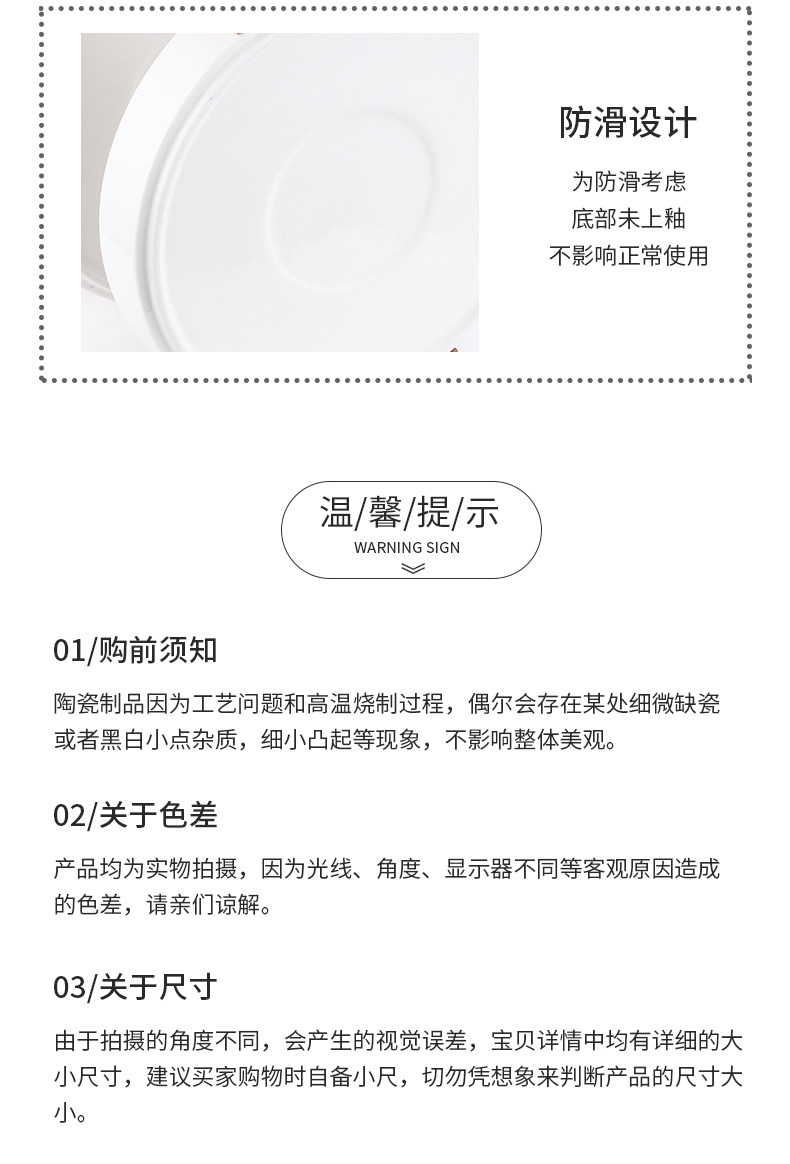 防滑设计

为防滑考虑
底部未上釉
不影响正常使用

温/馨/提/示
WARNING SIGN

01/购前须知

陶瓷制品因为工艺问题和高温烧制过程，偶尔会存在某处细微缺瓷或者黑白小点杂质，细小凸起等现象，不影响整体美观。

02/关于色差

产品均为实物拍摄，因为光线、角度、显示器不同等客观原因造成的色差，请亲们谅解。

03/关于尺寸

由于拍摄的角度不同，会产生的视觉误差，宝贝详情中均有详细的大小尺寸，建议买家购物时自备小尺，切勿凭想象来判断产品的尺寸大小。